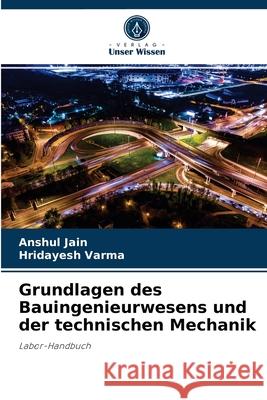 VERLAG
Unser Wissen

Anshul Jain
Hridayesh Varma

Grundlagen des Bauingenieurwesens und der technischen Mechanik

Labor-Handbuch

Kraina Książek